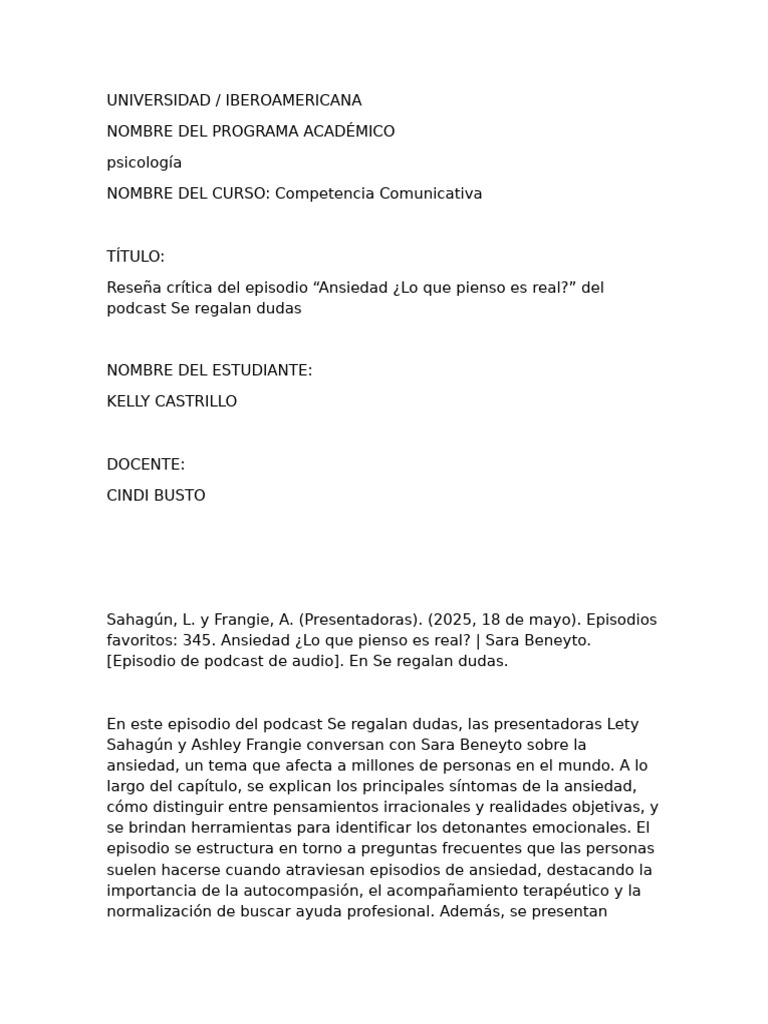 UNIVERSIDAD / IBEROAMERICANA

NOMBRE DEL PROGRAMA ACADÉMICO

psicología

NOMBRE DEL CURSO: Competencia Comunicativa

TÍTULO:

Reseña crítica del episodio “Ansiedad ¿Lo que pienso es real?” del podcast Se regalan dudas

NOMBRE DEL ESTUDIANTE:

KELLY CASTRILLO

DOCENTE:

CINDI BUSTO

Sahagún, L. y Frangie, A. (Presentadoras). (2025, 18 de mayo). Episodios favoritos: 345. Ansiedad ¿Lo que pienso es real? | Sara Beneyto. [Episodio de podcast de audio]. En Se regalan dudas.

En este episodio del podcast Se regalan dudas, las presentadoras Lety Sahagún y Ashley Frangie conversan con Sara Beneyto sobre la ansiedad, un tema que afecta a millones de personas en el mundo. A lo largo del capítulo, se explican los principales síntomas de la ansiedad, cómo distinguir entre pensamientos irracionales y realidades objetivas, y se brindan herramientas para identificar los detonantes emocionales. El episodio se estructura en torno a preguntas frecuentes que las personas suelen hacerse cuando atraviesan episodios de ansiedad, destacando la importancia de la autocompasión, el acompañamiento terapéutico y la normalización de buscar ayuda profesional. Además, se presentan